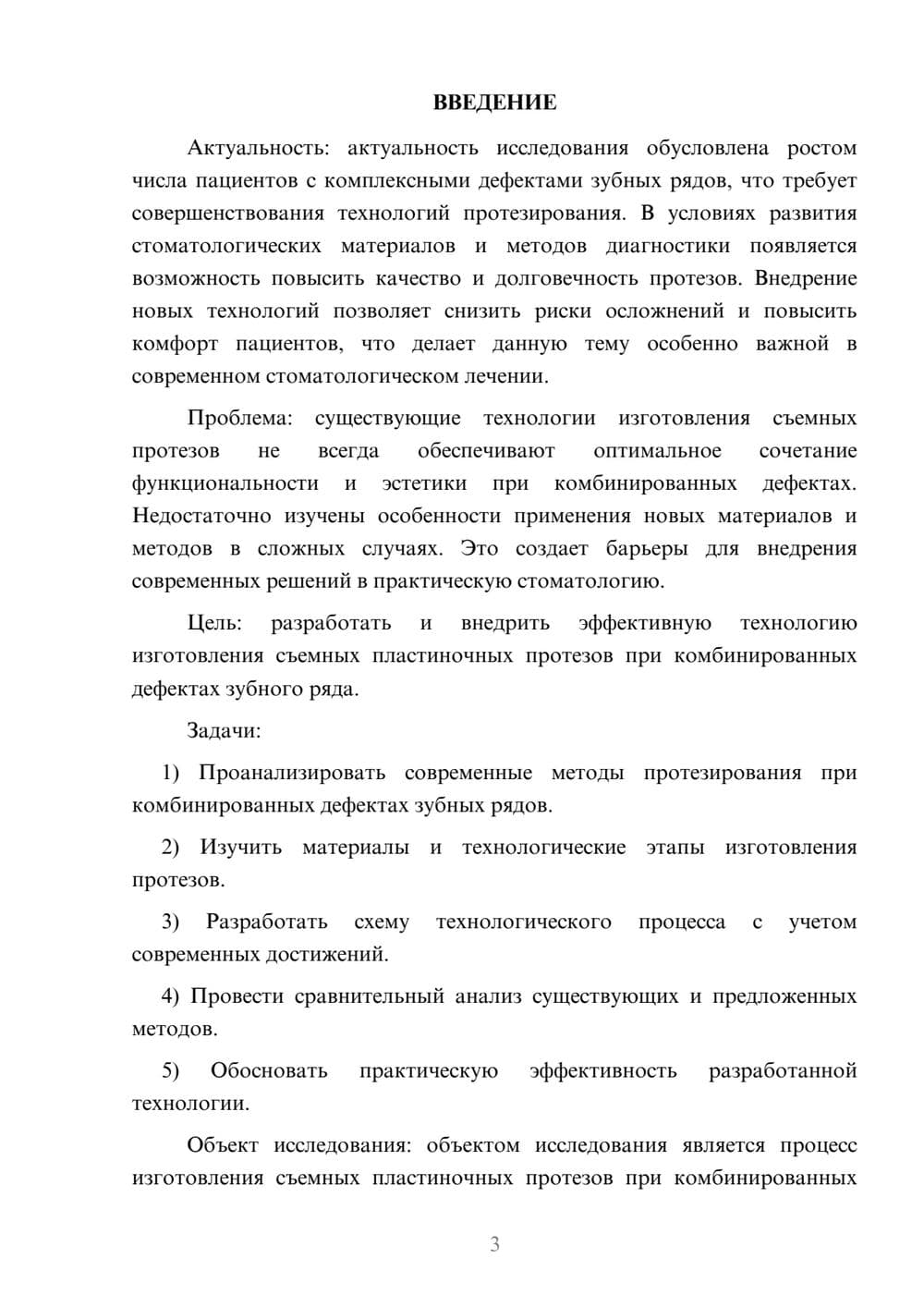 ВВЕДЕНИЕ

Актуальность: актуальность исследования обусловлена ростом числа пациентов с комплексными дефектами зубных рядов, что требует совершенствования технологий протезирования. В условиях развития стоматологических материалов и методов диагностики появляется возможность повысить качество и долговечность протезов. Внедрение новых технологий позволяет снизить риски осложнений и повысить комфорт пациентов, что делает данную тему особенно важной в современном стоматологическом лечении.

Проблема: существующие технологии изготовления съемных протезов не всегда обеспечивают оптимальное сочетание функциональности и эстетики при комбинированных дефектах. Недостаточно изучены особенности применения новых материалов и методов в сложных случаях. Это создает барьеры для внедрения современных решений в практическую стоматологию.

Цель: разработать и внедрить эффективную технологию изготовления съемных пластиночных протезов при комбинированных дефектах зубного ряда.

Задачи:

1) Проанализировать современные методы протезирования при комбинированных дефектах зубных рядов.

2) Изучить материалы и технологические этапы изготовления протезов.

3) Разработать схему технологического процесса с учетом современных достижений.

4) Провести сравнительный анализ существующих и предложенных методов.

5) Обосновать практическую эффективность разработанной технологии.

Объект исследования: объектом исследования является процесс изготовления съемных пластиночных протезов при комбинированных

3